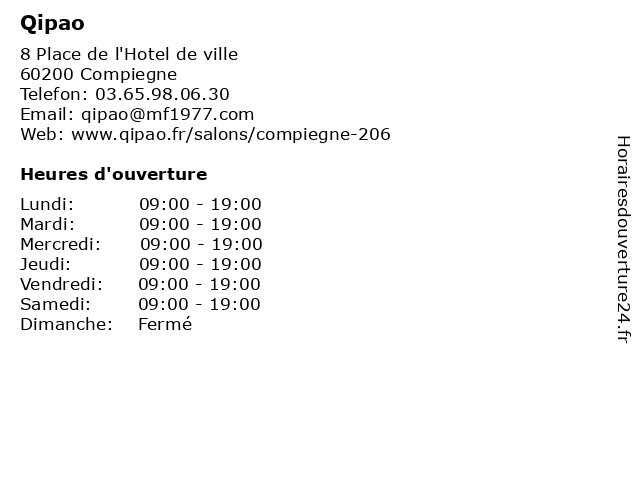 Qipao

8 Place de l'Hotel de ville
60200 Compiegne
Telefon: 03.65.98.06.30
Email: qipao@mf1977.com
Web: www.qipao.fr/salons/compiegne-206

Heures d'ouverture

Lundi: 09:00 - 19:00
Mardi: 09:00 - 19:00
Mercredi: 09:00 - 19:00
Jeudi: 09:00 - 19:00
Vendredi: 09:00 - 19:00
Samedi: 09:00 - 19:00
Dimanche: Fermé

Horairesdouverture24.fr